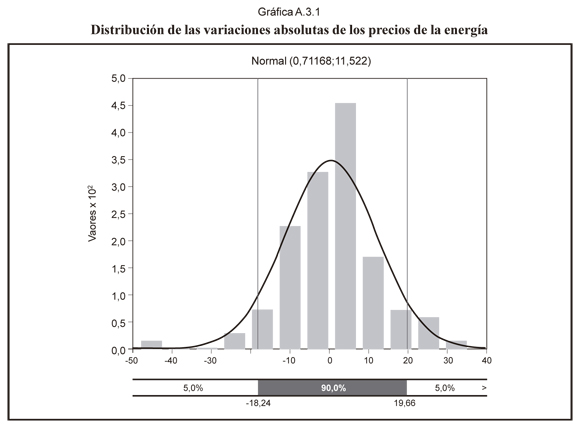 Gráfica A.3.1

Distribución de las variaciones absolutas de los precios de la energía

Normal (0,71168;11,522)

Vaores x $10^2$

5,0
4,5
4,0
3,5
3,0
2,5
2,0
1,5
1,0
0,5
0,0

-50 -40 -30 -10 0 10 20 30 40

5,0% 90,0% 5,0% >

-18,24 19,66